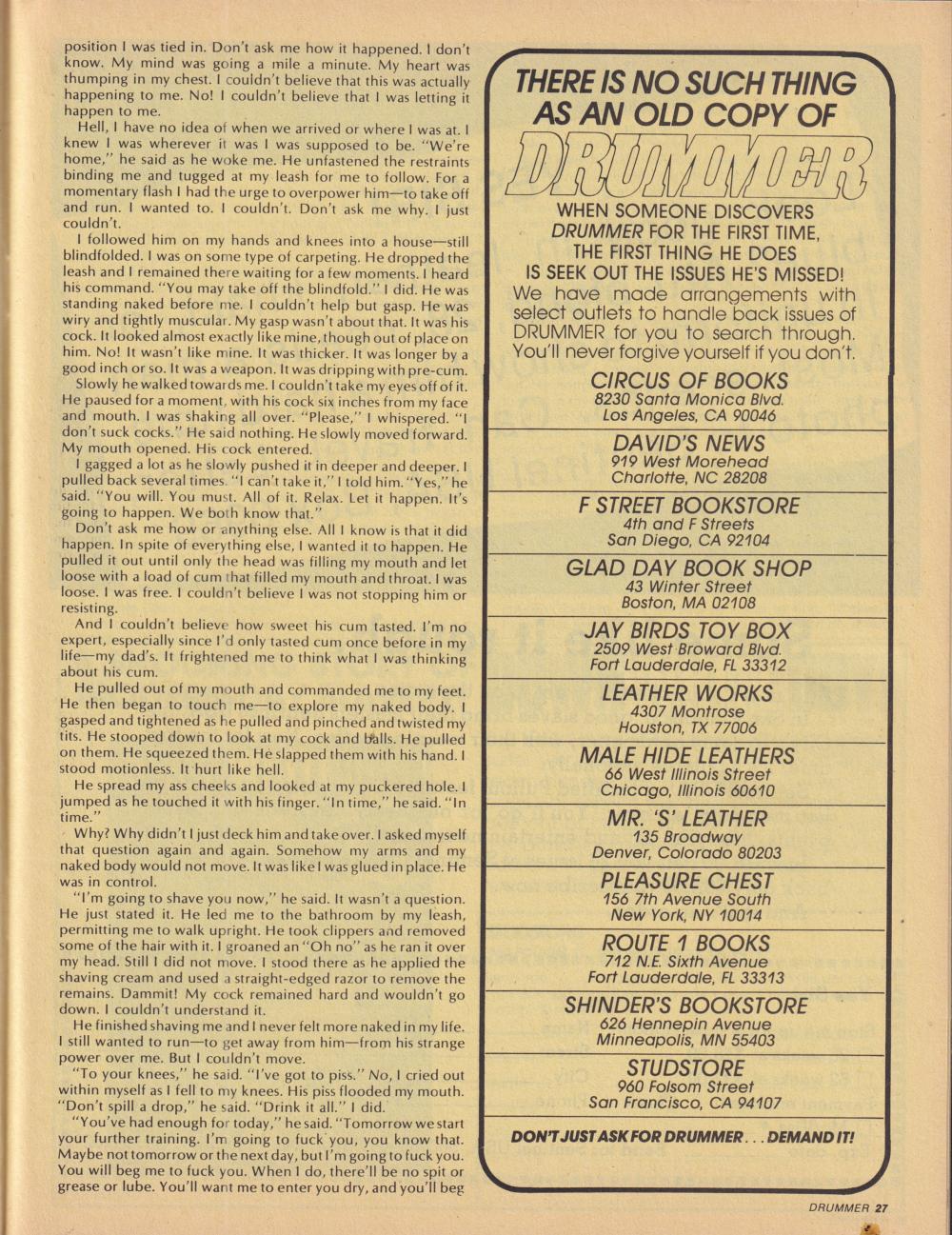 position I was tied in. Don't ask me how it happened. I don't know. My mind was going a mile a minute. My heart was thumping in my chest. I couldn't believe that this was actually happening to me. No! I couldn't believe that I was letting it happen to me.

Hell, I have no idea of when we arrived or where I was at. I knew I was wherever it was I was supposed to be. "We're home," he said as he woke me. He unfastened the restraints binding me and tugged at my leash for me to follow. For a momentary flash I had the urge to overpower him—to take off and run. I wanted to. I couldn't. Don't ask me why. I just couldn't.

I followed him on my hands and knees into a house—still blindfolded. I was on some type of carpeting. He dropped the leash and I remained there waiting for a few moments. I heard his command. "You may take off the blindfold." I did. He was standing naked before me. I couldn't help but gasp. He was wiry and tightly muscular. My gasp wasn't about that. It was his cock. It looked almost exactly like mine, though out of place on him. No! It wasn't like mine. It was thicker. It was longer by a good inch or so. It was a weapon. It was dripping with pre-cum.

Slowly he walked towards me. I couldn't take my eyes off of it. He paused for a moment, with his cock six inches from my face and mouth. I was shaking all over. "Please," I whispered. "I don't suck cocks." He said nothing. He slowly moved forward. My mouth opened. His cock entered.

I gagged a lot as he slowly pushed it in deeper and deeper. I pulled back several times. "I can't take it," I told him. "Yes," he said. "You will. You must. All of it. Relax. Let it happen. It's going to happen. We both know that."

Don't ask me how or anything else. All I know is that it did happen. In spite of everything else, I wanted it to happen. He pulled it out until only the head was filling my mouth and let loose with a load of cum that filled my mouth and throat. I was loose. I was free. I couldn't believe I was not stopping him or resisting.

And I couldn't believe how sweet his cum tasted. I'm no expert, especially since I'd only tasted cum once before in my life—my dad's. It frightened me to think what I was thinking about his cum.

He pulled out of my mouth and commanded me to my feet. He then began to touch me—to explore my naked body. I gasped and tightened as he pulled and pinched and twisted my tits. He stooped down to look at my cock and balls. He pulled on them. He squeezed them. He slapped them with his hand. I stood motionless. It hurt like hell.

He spread my ass cheeks and looked at my puckered hole. I jumped as he touched it with his finger. "In time," he said. "In time."

Why? Why didn't I just deck him and take over. I asked myself that question again and again. Somehow my arms and my naked body would not move. It was like I was glued in place. He was in control.

"I'm going to shave you now," he said. It wasn't a question. He just stated it. He led me to the bathroom by my leash, permitting me to walk upright. He took clippers and removed some of the hair with it. I groaned an "Oh no" as he ran it over my head. Still I did not move. I stood there as he applied the shaving cream and used a straight-edged razor to remove the remains. Dammit! My cock remained hard and wouldn't go down. I couldn't understand it.

He finished shaving me and I never felt more naked in my life. I still wanted to run—to get away from him—from his strange power over me. But I couldn't move.

"To your knees," he said. "I've got to piss." No, I cried out within myself as I fell to my knees. His piss flooded my mouth. "Don't spill a drop," he said. "Drink it all." I did.

"You've had enough for today," he said. "Tomorrow we start your further training. I'm going to fuck you, you know that. Maybe not tomorrow or the next day, but I'm going to fuck you. You will beg me to fuck you. When I do, there'll be no spit or grease or lube. You'll want me to enter you dry, and you'll beg

THERE IS NO SUCH THING AS AN OLD COPY OF DRUMMER

WHEN SOMEONE DISCOVERS DRUMMER FOR THE FIRST TIME, THE FIRST THING HE DOES IS SEEK OUT THE ISSUES HE'S MISSED!
We have made arrangements with select outlets to handle back issues of DRUMMER for you to search through. You'll never forgive yourself if you don't.

CIRCUS OF BOOKS
8230 Santa Monica Blvd.
Los Angeles, CA 90046

DAVID'S NEWS
919 West Morehead
Charlotte, NC 28208

F STREET BOOKSTORE
4th and F Streets
San Diego, CA 92104

GLAD DAY BOOK SHOP
43 Winter Street
Boston, MA 02108

JAY BIRDS TOY BOX
2509 West Broward Blvd.
Fort Lauderdale, FL 33312

LEATHER WORKS
4307 Montrose
Houston, TX 77006

MALE HIDE LEATHERS
66 West Illinois Street
Chicago, Illinois 60610

MR. 'S' LEATHER
135 Broadway
Denver, Colorado 80203

PLEASURE CHEST
156 7th Avenue South
New York, NY 10014

ROUTE 1 BOOKS
712 N.E. Sixth Avenue
Fort Lauderdale, FL 33313

SHINDER'S BOOKSTORE
626 Hennepin Avenue
Minneapolis, MN 55403

STUDSTORE
960 Folsom Street
San Francisco, CA 94107

DON'T JUST ASK FOR DRUMMER . . . DEMAND IT!

DRUMMER 27